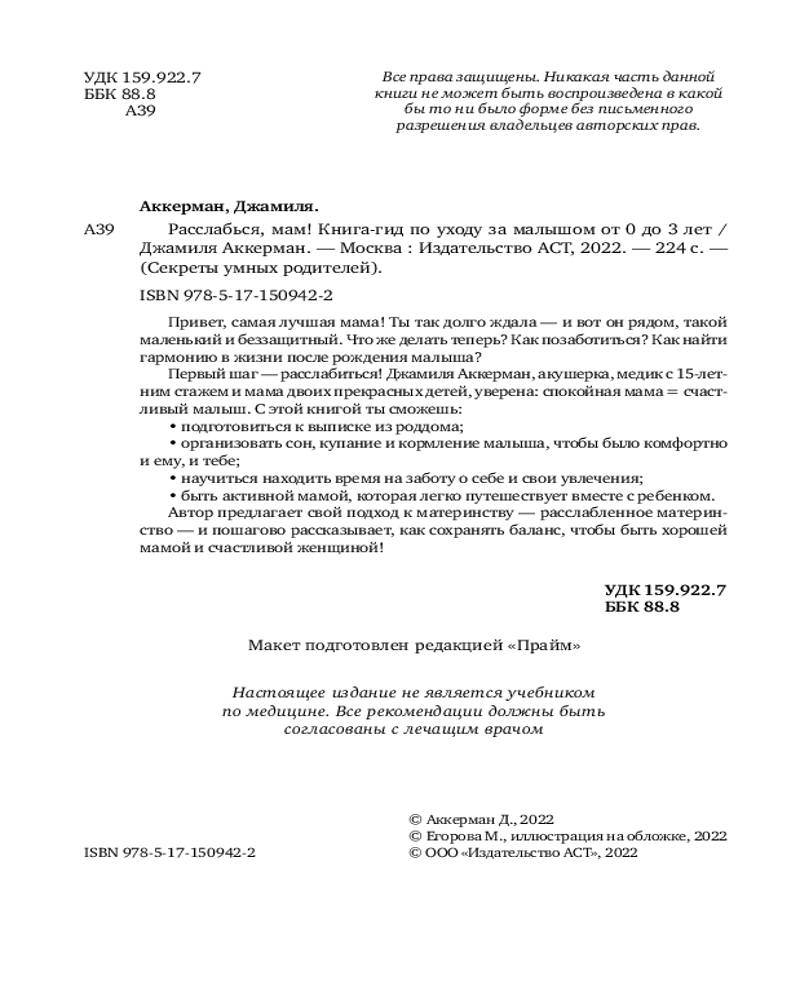 УДК 159.922.7
ББК 88.8
А39

Все права защищены. Никакая часть данной книги не может быть воспроизведена в какой бы то ни было форме без письменного разрешения владельцев авторских прав.

Аккерман, Джамиля.

А39 Расслабься, мам! Книга-гид по уходу за малышом от 0 до 3 лет / Джамиля Аккерман. — Москва : Издательство АСТ, 2022. — 224 с. — (Секреты умных родителей).

ISBN 978-5-17-150942-2

Привет, самая лучшая мама! Ты так долго ждала — и вот он рядом, такой маленький и беззащитный. Что же делать теперь? Как позаботиться? Как найти гармонию в жизни после рождения малыша?

Первый шаг — расслабиться! Джамиля Аккерман, акушерка, медик с 15-летним стажем и мама двоих прекрасных детей, уверена: спокойная мама = счастливый малыш. С этой книгой ты сможешь:

• подготовиться к выписке из роддома;

• организовать сон, купание и кормление малыша, чтобы было комфортно и ему, и тебе;

• научиться находить время на заботу о себе и свои увлечения;

• быть активной мамой, которая легко путешествует вместе с ребенком.

Автор предлагает свой подход к материнству — расслабленное материнство — и пошагово рассказывает, как сохранять баланс, чтобы быть хорошей мамой и счастливой женщиной!

УДК 159.922.7
ББК 88.8

Макет подготовлен редакцией «Прайм»

Настоящее издание не является учебником по медицине. Все рекомендации должны быть согласованы с лечащим врачом

ISBN 978-5-17-150942-2

© Аккерман Д., 2022
© Егорова М., иллюстрация на обложке, 2022
© ООО «Издательство АСТ», 2022